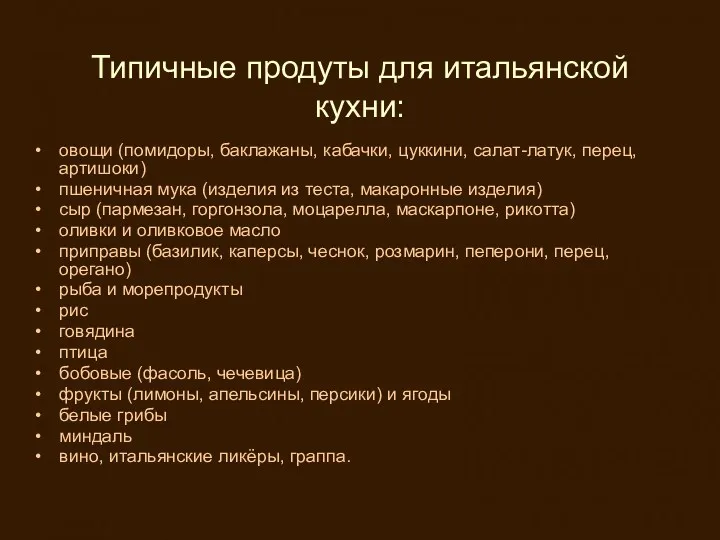 Типичные продуты для итальянской кухни:

• овощи (помидоры, баклажаны, кабачки, цуккини, салат-латук, перец, артишоки)
• пшеничная мука (изделия из теста, макаронные изделия)
• сыр (пармезан, горгонзола, моцарелла, маскарпоне, рикотта)
• оливки и оливковое масло
• приправы (базилик, каперсы, чеснок, розмарин, пеперони, перец, орегано)
• рыба и морепродукты
• рис
• говядина
• птица
• бобовые (фасоль, чечевица)
• фрукты (лимоны, апельсины, персики) и ягоды
• белые грибы
• миндаль
• вино, итальянские ликёры, граппа.